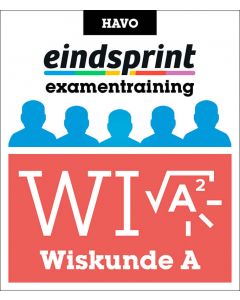 HAVO

eindsprint

examentraining

WI $\sqrt{A^2}$

Wiskunde A